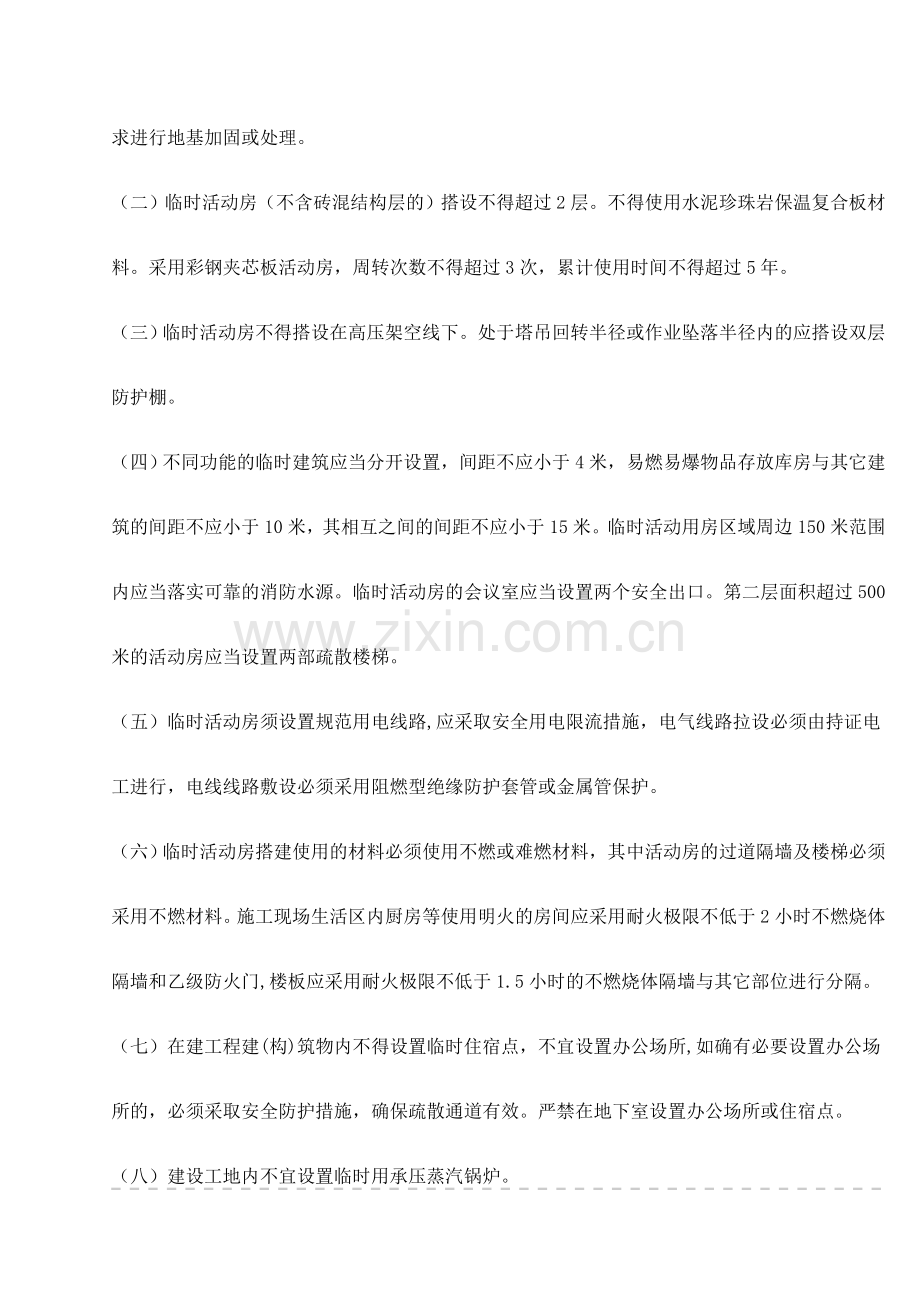 求进行地基加固或处理。

（二）临时活动房（不含砖混结构层的）搭设不得超过 2 层。不得使用水泥珍珠岩保温复合板材料。采用彩钢夹芯板活动房，周转次数不得超过 3 次，累计使用时间不得超过 5 年。

（三）临时活动房不得搭设在高压架空线下。处于塔吊回转半径或作业坠落半径内的应搭设双层防护棚。

（四）不同功能的临时建筑应当分开设置，间距不应小于 4 米，易燃易爆物品存放库房与其它建筑的间距不应小于 10 米，其相互之间的间距不应小于 15 米。临时活动用房区域周边 150 米范围内应当落实可靠的消防水源。临时活动房的会议室应当设置两个安全出口。第二层面积超过 500 米的活动房应当设置两部疏散楼梯。

www.zixin.com.cn

（五）临时活动房须设置规范用电线路,应采取安全用电限流措施，电气线路拉设必须由持证电工进行，电线线路敷设必须采用阻燃型绝缘防护套管或金属管保护。

（六）临时活动房搭建使用的材料必须使用不燃或难燃材料，其中活动房的过道隔墙及楼梯必须采用不燃材料。施工现场生活区内厨房等使用明火的房间应采用耐火极限不低于 2 小时不燃烧体隔墙和乙级防火门,楼板应采用耐火极限不低于 1.5 小时的不燃烧体隔墙与其它部位进行分隔。

（七）在建工程建(构)筑物内不得设置临时住宿点，不宜设置办公场所,如确有必要设置办公场所的，必须采取安全防护措施，确保疏散通道有效。严禁在地下室设置办公场所或住宿点。

（八）建设工地内不宜设置临时用承压蒸汽锅炉。